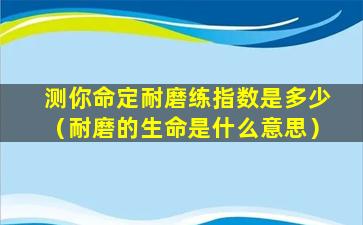 测你命定耐磨练指数是多少（耐磨的生命是什么意思）